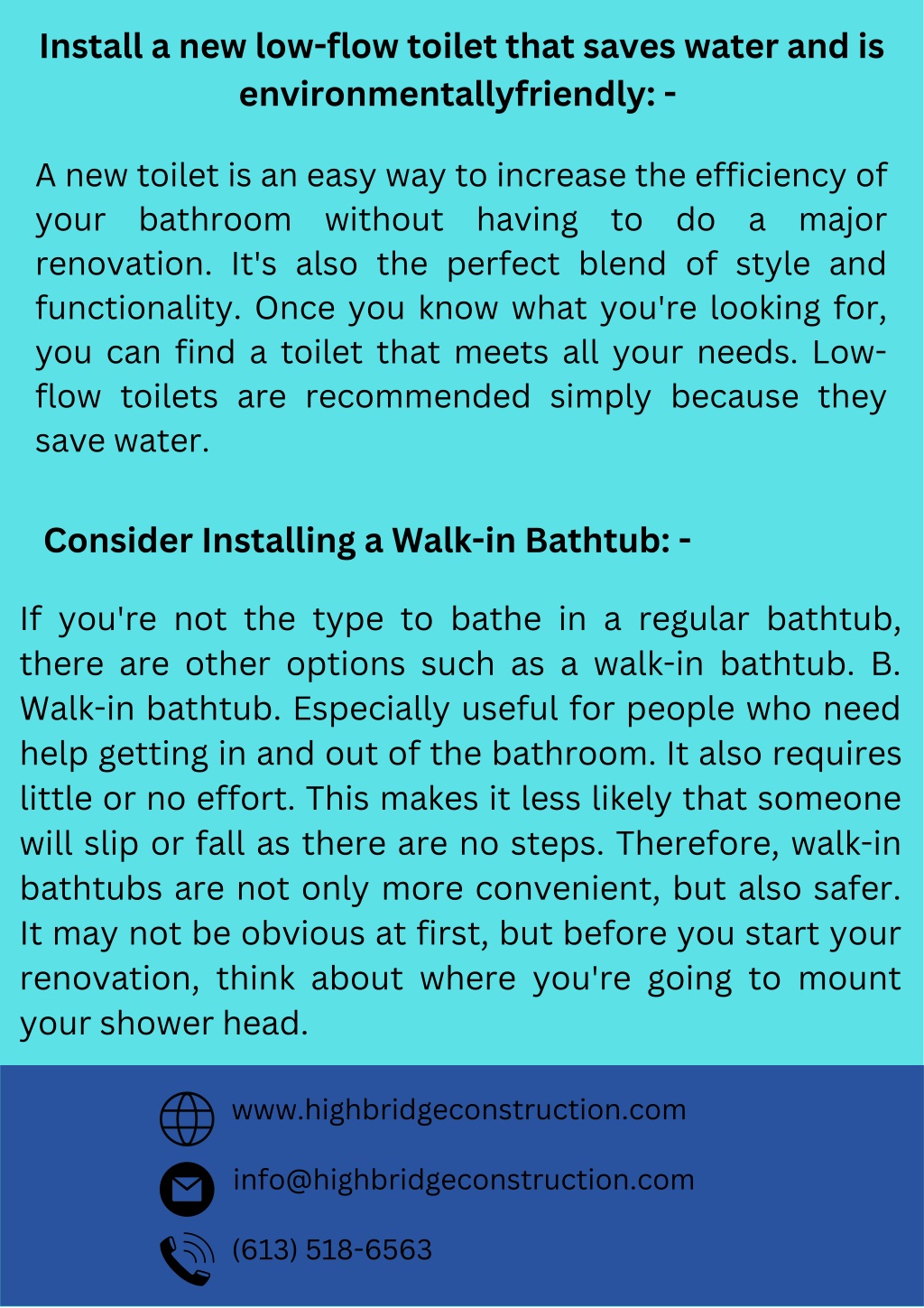 Install a new low-flow toilet that saves water and is environmentallyfriendly: -

A new toilet is an easy way to increase the efficiency of your bathroom without having to do a major renovation. It's also the perfect blend of style and functionality. Once you know what you're looking for, you can find a toilet that meets all your needs. Low-flow toilets are recommended simply because they save water.

Consider Installing a Walk-in Bathtub: -

If you're not the type to bathe in a regular bathtub, there are other options such as a walk-in bathtub. B. Walk-in bathtub. Especially useful for people who need help getting in and out of the bathroom. It also requires little or no effort. This makes it less likely that someone will slip or fall as there are no steps. Therefore, walk-in bathtubs are not only more convenient, but also safer. It may not be obvious at first, but before you start your renovation, think about where you're going to mount your shower head.

www.highbridgeconstruction.com

info@highbridgeconstruction.com

(613) 518-6563